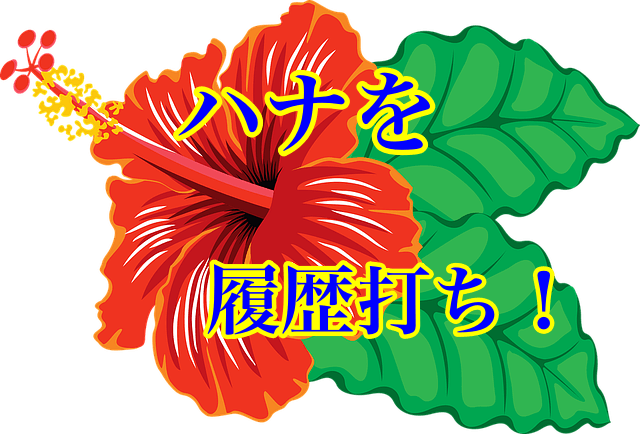 ハナを

履歴打ち！